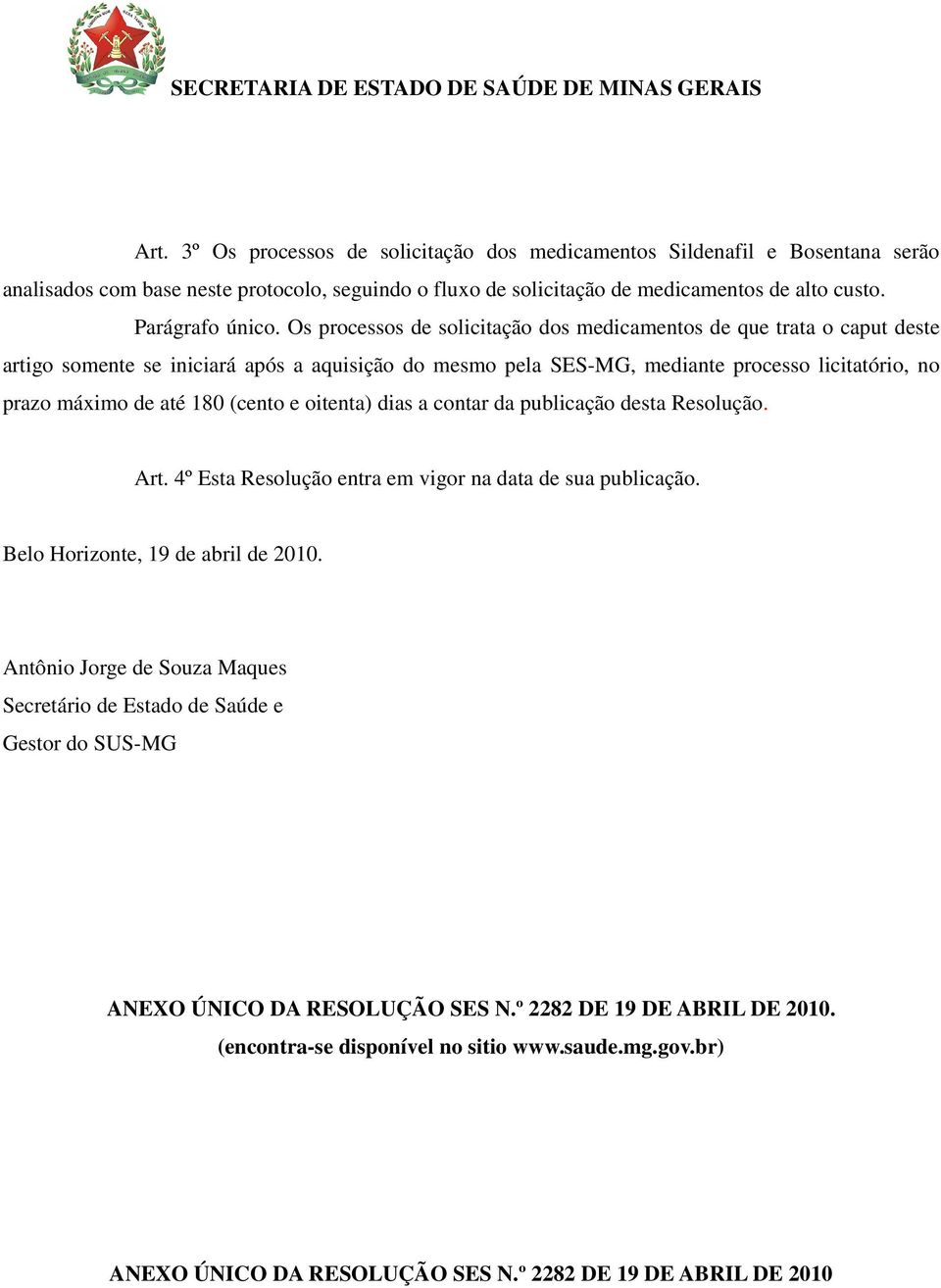 SECRETARIA DE ESTADO DE SAÚDE DE MINAS GERAIS

Art. 3º Os processos de solicitação dos medicamentos Sildenafil e Bosentana serão analisados com base neste protocolo, seguindo o fluxo de solicitação de medicamentos de alto custo.

Parágrafo único. Os processos de solicitação dos medicamentos de que trata o caput deste artigo somente se iniciará após a aquisição do mesmo pela SES-MG, mediante processo licitatório, no prazo máximo de até 180 (cento e oitenta) dias a contar da publicação desta Resolução.

Art. 4º Esta Resolução entra em vigor na data de sua publicação.

Belo Horizonte, 19 de abril de 2010.

Antônio Jorge de Souza Maques
Secretário de Estado de Saúde e
Gestor do SUS-MG

ANEXO ÚNICO DA RESOLUÇÃO SES N.º 2282 DE 19 DE ABRIL DE 2010.
(encontra-se disponível no sitio www.saude.mg.gov.br)

ANEXO ÚNICO DA RESOLUÇÃO SES N.º 2282 DE 19 DE ABRIL DE 2010